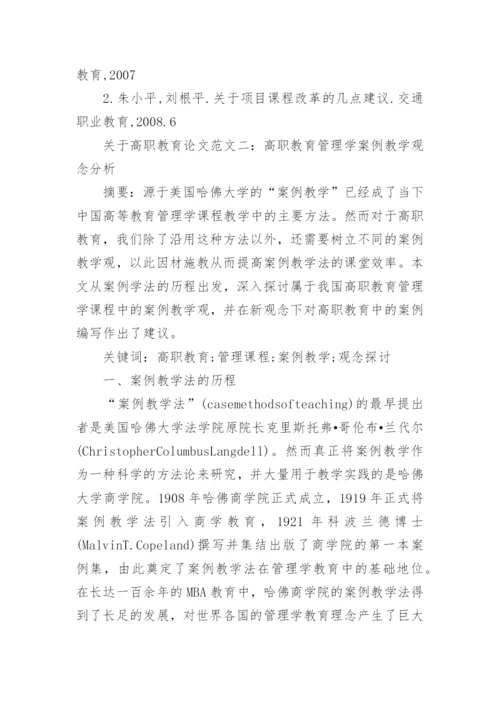 教育,2007

2.朱小平,刘根平.关于项目课程改革的几点建议.交通职业教育,2008.6

关于高职教育论文范文二：高职教育管理学案例教学观念分析

摘要：源于美国哈佛大学的“案例教学”已经成了当下中国高等教育管理学课程教学中的主要方法。然而对于高职教育，我们除了沿用这种方法以外，还需要树立不同的案例教学观，以此因材施教从而提高案例教学法的课堂效率。本文从案例学法的历程出发，深入探讨属于我国高职教育管理学课程中的案例教学观，并在新观念下对高职教育中的案例编写作出了建议。

关键词：高职教育;管理课程;案例教学;观念探讨

一、案例教学法的历程

“案例教学法”(casemethodsofteaching)的最早提出者是美国哈佛大学法学院原院长克里斯托弗•哥伦布•兰代尔(ChristopherColumbusLangdell)。然而真正将案例教学作为一种科学的方法论来研究，并大量用于教学实践的是哈佛大学商学院。1908年哈佛商学院正式成立，1919年正式将案例教学法引入商学教育，1921年科波兰德博士(MalvinT.Copeland)撰写并集结出版了商学院的第一本案例集，由此奠定了案例教学法在管理学教育中的基础地位。在长达一百余年的MBA教育中，哈佛商学院的案例教学法得到了长足的发展，对世界各国的管理学教育理念产生了巨大